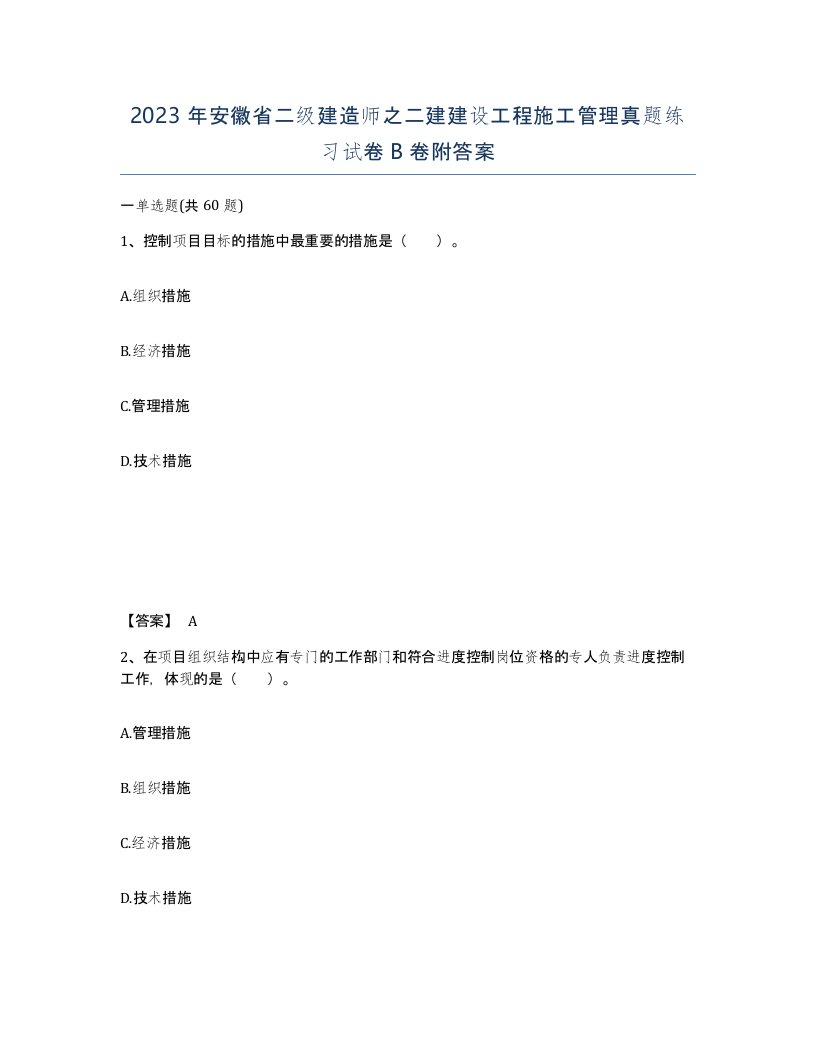 2023 年安徽省二级建造师之二建建设工程施工管理真题练习试卷 B 卷附答案

一单选题(共 60 题)

1、控制项目目标的措施中最重要的措施是（　　）。

A.组织措施

B.经济措施

C.管理措施

D.技术措施

【答案】 A

2、在项目组织结构中应有专门的工作部门和符合进度控制岗位资格的专人负责进度控制工作，体现的是（　　）。

A.管理措施

B.组织措施

C.经济措施

D.技术措施